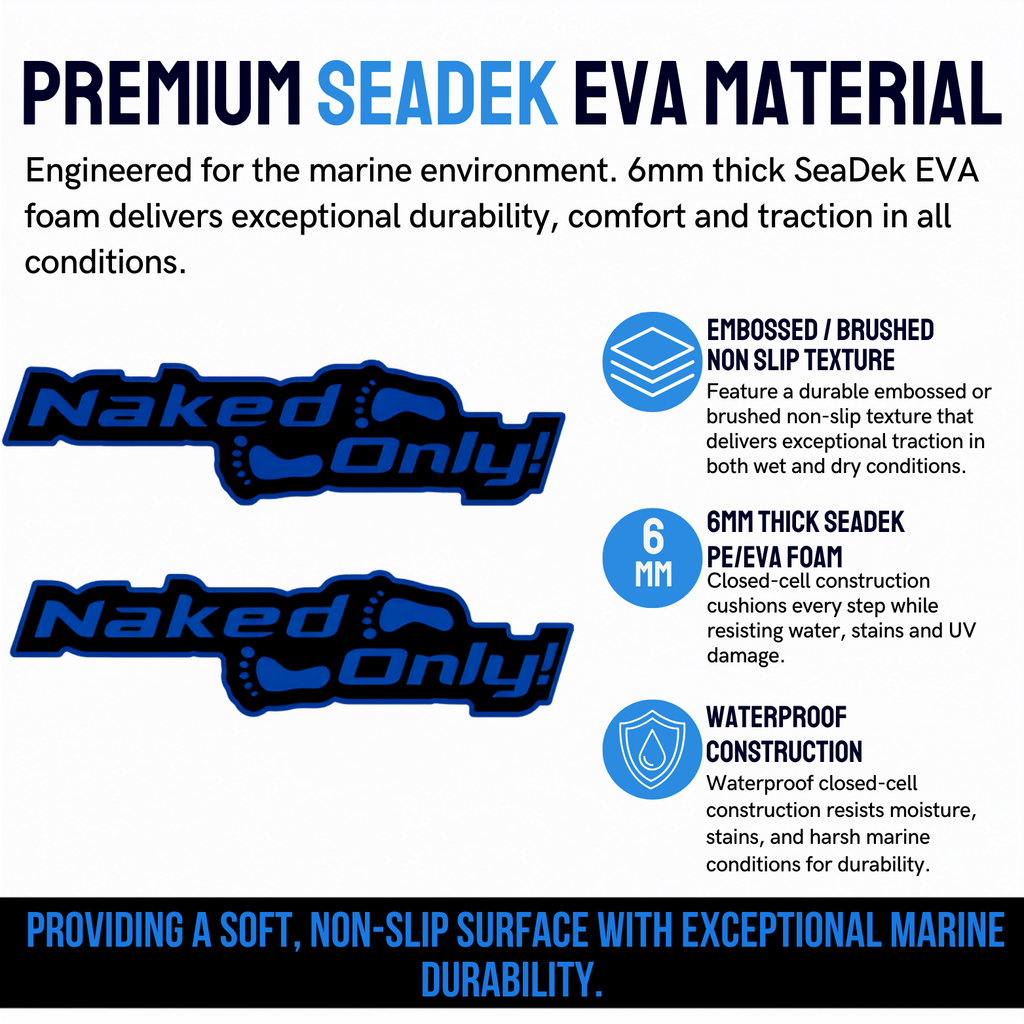 PREMIUM SEADEK EVA MATERIAL

Engineered for the marine environment. 6mm thick SeaDek EVA foam delivers exceptional durability, comfort and traction in all conditions.

Naked Only!

Naked Only!

EMBOSSED / BRUSHED
NON SLIP TEXTURE

Feature a durable embossed or brushed non-slip texture that delivers exceptional traction in both wet and dry conditions.

6
MM

6MM THICK SEADEK
PE/EVA FOAM

Closed-cell construction cushions every step while resisting water, stains and UV damage.

WATERPROOF
CONSTRUCTION

Waterproof closed-cell construction resists moisture, stains, and harsh marine conditions for durability.

PROVIDING A SOFT, NON-SLIP SURFACE WITH EXCEPTIONAL MARINE DURABILITY.